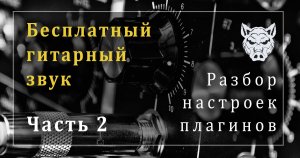 Бесплатный гитарный звук

Часть 2

Разбор настроек плагинов